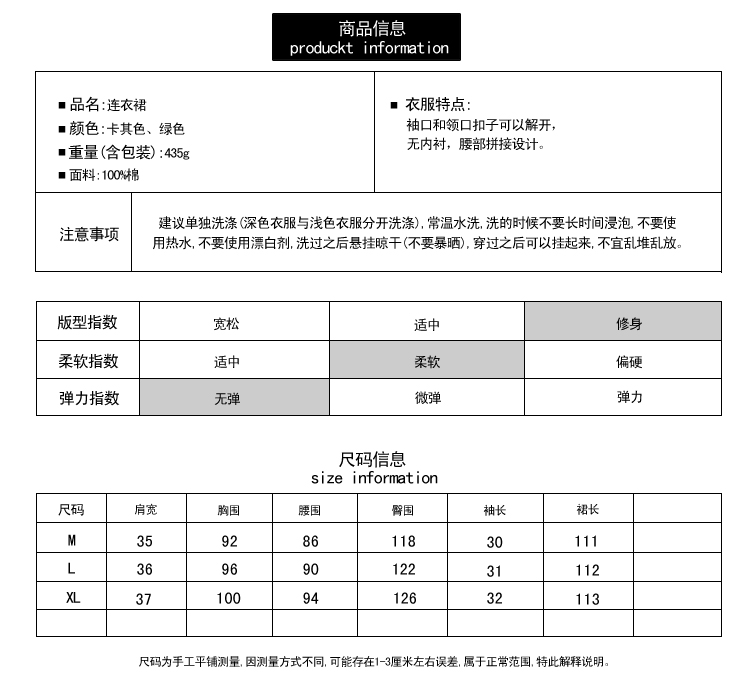 商品信息
produckt information

■ 品名:连衣裙
■ 颜色:卡其色、绿色
■ 重量(含包装):435g
■ 面料:100%棉

■ 衣服特点:
袖口和领口扣子可以解开,
无内衬,腰部拼接设计。

注意事项

建议单独洗涤(深色衣服与浅色衣服分开洗涤),常温水洗,洗的时候不要长时间浸泡,不要使用热水,不要使用漂白剂,洗过之后悬挂晾干(不要暴晒),穿过之后可以挂起来,不宜乱堆乱放。

| 版型指数 | 宽松 | 适中 | 修身 |
|---|---|---|---|
| 柔软指数 | 适中 | 柔软 | 偏硬 |
| 弹力指数 | 无弹 | 微弹 | 弹力 |

尺码信息
size information

| 尺码 | 肩宽 | 胸围 | 腰围 | 臀围 | 袖长 | 裙长 | |
|---|---|---|---|---|---|---|---|
| M | 35 | 92 | 86 | 118 | 30 | 111 | |
| L | 36 | 96 | 90 | 122 | 31 | 112 | |
| XL | 37 | 100 | 94 | 126 | 32 | 113 | |
| | | | | | | | |

尺码为手工平铺测量,因测量方式不同,可能存在1-3厘米左右误差,属于正常范围,特此解释说明。